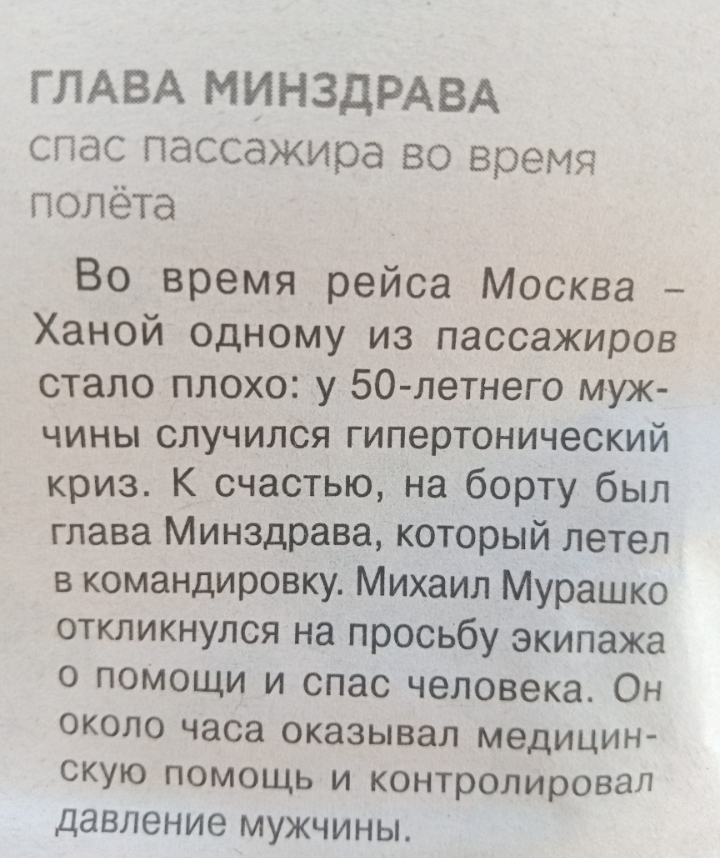 ГЛАВА МИНЗДРАВА
спас пассажира во время полёта

Во время рейса Москва – Ханой одному из пассажиров стало плохо: у 50-летнего мужчины случился гипертонический криз. К счастью, на борту был глава Минздрава, который летел в командировку. Михаил Мурашко откликнулся на просьбу экипажа о помощи и спас человека. Он около часа оказывал медицинскую помощь и контролировал давление мужчины.